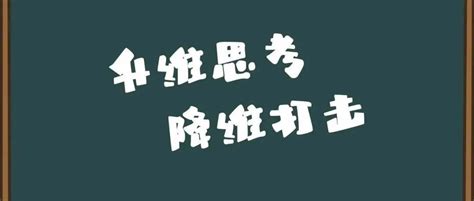 升维思考
降维打击